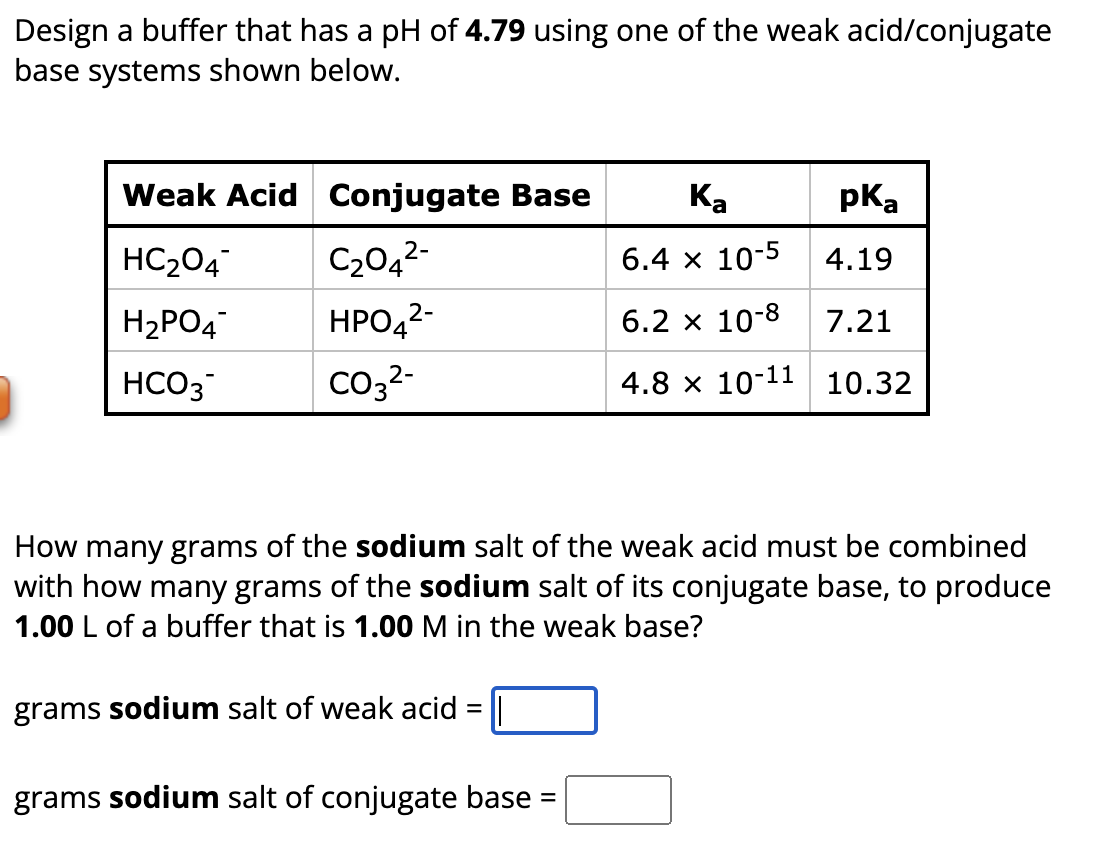 Design a buffer that has a pH of **4.79** using one of the weak acid/conjugate base systems shown below.

| Weak Acid | Conjugate Base | $K_a$ | $pK_a$ |
|---|---|---|---|
| $HC_2O_4^-$ | $C_2O_4^{2-}$ | $6.4 \times 10^{-5}$ | 4.19 |
| $H_2PO_4^-$ | $HPO_4^{2-}$ | $6.2 \times 10^{-8}$ | 7.21 |
| $HCO_3^-$ | $CO_3^{2-}$ | $4.8 \times 10^{-11}$ | 10.32 |

How many grams of the **sodium** salt of the weak acid must be combined with how many grams of the **sodium** salt of its conjugate base, to produce **1.00** L of a buffer that is **1.00** M in the weak base?

grams **sodium** salt of weak acid =

grams **sodium** salt of conjugate base =